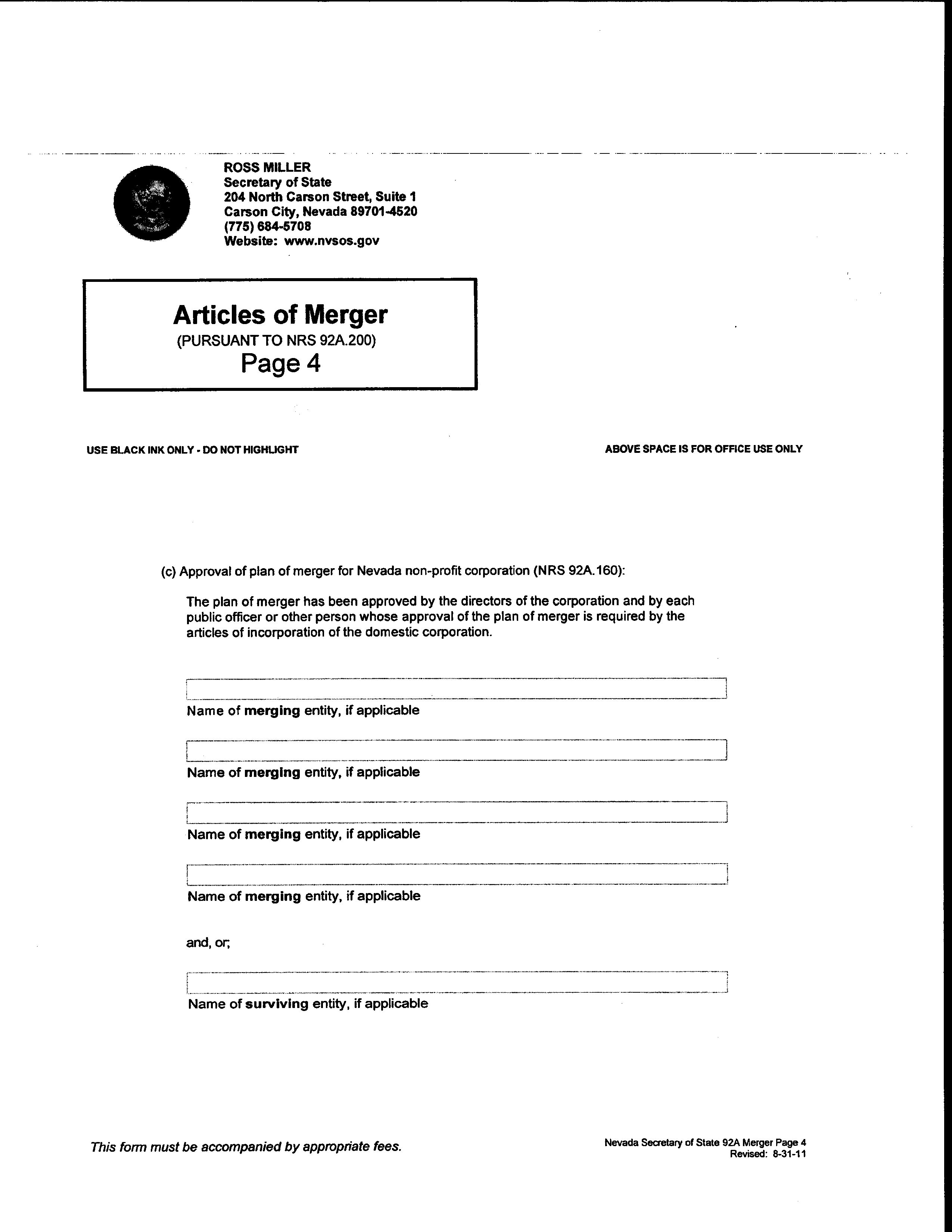 ROSS MILLER
Secretary of State
204 North Carson Street, Suite 1
Carson City, Nevada 89701-4520
(775) 684-5708
Website: www.nvsos.gov

Articles of Merger
(PURSUANT TO NRS 92A.200)
Page 4

USE BLACK INK ONLY - DO NOT HIGHLIGHT

ABOVE SPACE IS FOR OFFICE USE ONLY

(c) Approval of plan of merger for Nevada non-profit corporation (NRS 92A.160):

The plan of merger has been approved by the directors of the corporation and by each public officer or other person whose approval of the plan of merger is required by the articles of incorporation of the domestic corporation.

Name of merging entity, if applicable

Name of merging entity, if applicable

Name of merging entity, if applicable

Name of merging entity, if applicable

and, or;

Name of surviving entity, if applicable

This form must be accompanied by appropriate fees.

Nevada Secretary of State 92A Merger Page 4
Revised: 8-31-11